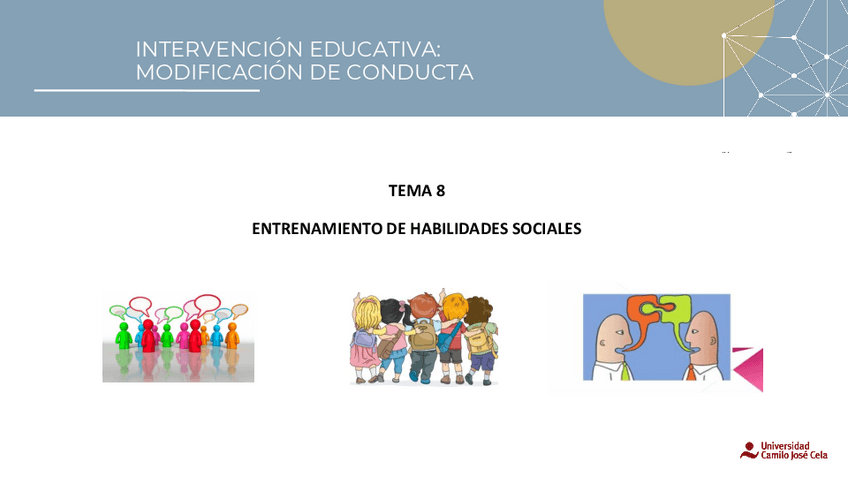 INTERVENCIÓN EDUCATIVA:
MODIFICACIÓN DE CONDUCTA

TEMA 8

ENTRENAMIENTO DE HABILIDADES SOCIALES

Universidad
Camilo José Cela